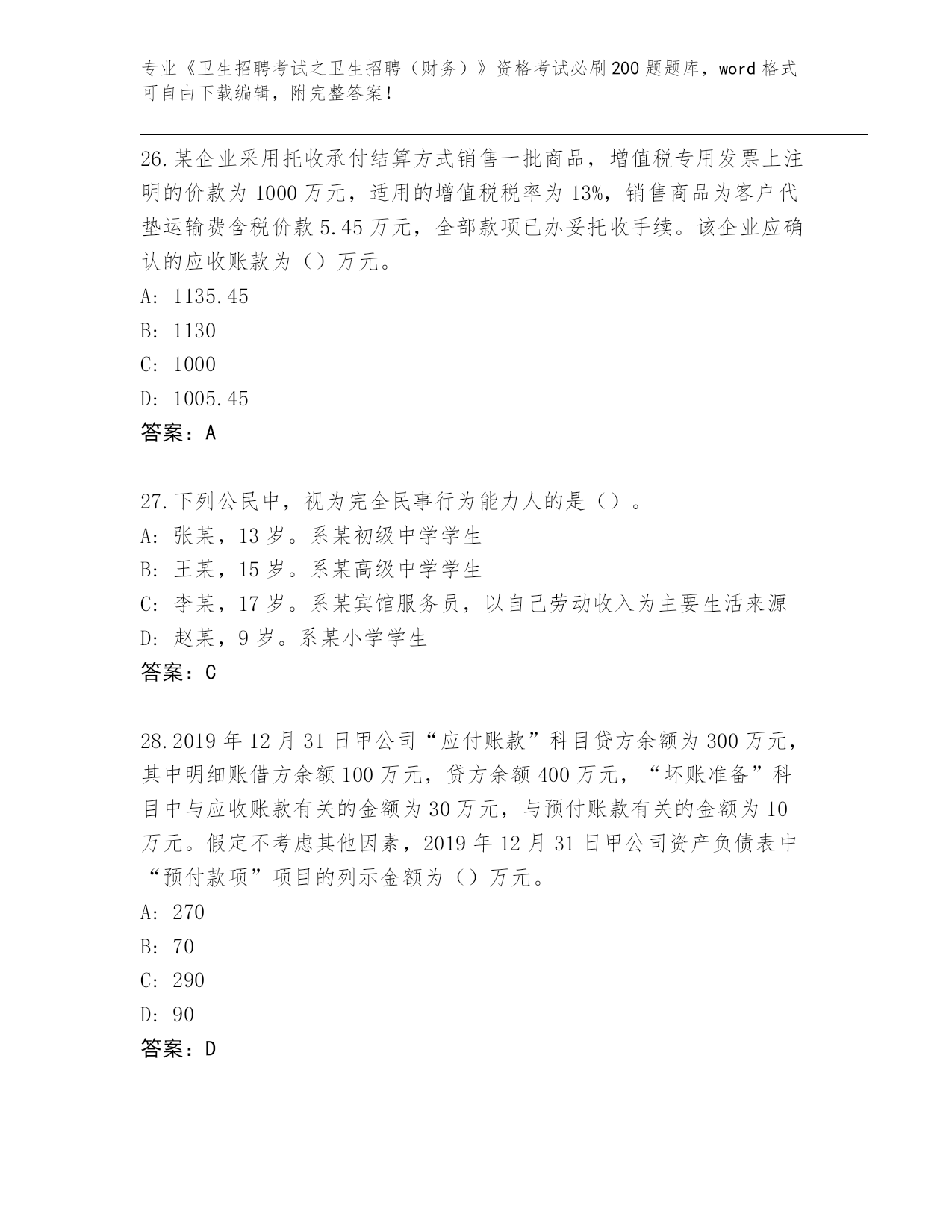 专业《卫生招聘考试之卫生招聘（财务）》资格考试必刷200题题库，word格式可自由下载编辑，附完整答案！

26.某企业采用托收承付结算方式销售一批商品，增值税专用发票上注明的价款为1000万元，适用的增值税税率为13%，销售商品为客户代垫运输费含税价款5.45万元，全部款项已办妥托收手续。该企业应确认的应收账款为（）万元。
A: 1135.45
B: 1130
C: 1000
D: 1005.45
答案：A

27.下列公民中，视为完全民事行为能力人的是（）。
A: 张某，13岁。系某初级中学学生
B: 王某，15岁。系某高级中学学生
C: 李某，17岁。系某宾馆服务员，以自己劳动收入为主要生活来源
D: 赵某，9岁。系某小学学生
答案：C

28.2019年12月31日甲公司“应付账款”科目贷方余额为300万元，其中明细账借方余额100万元，贷方余额400万元，“坏账准备”科目中与应收账款有关的金额为30万元，与预付账款有关的金额为10万元。假定不考虑其他因素，2019年12月31日甲公司资产负债表中“预付款项”项目的列示金额为（）万元。
A: 270
B: 70
C: 290
D: 90
答案：D